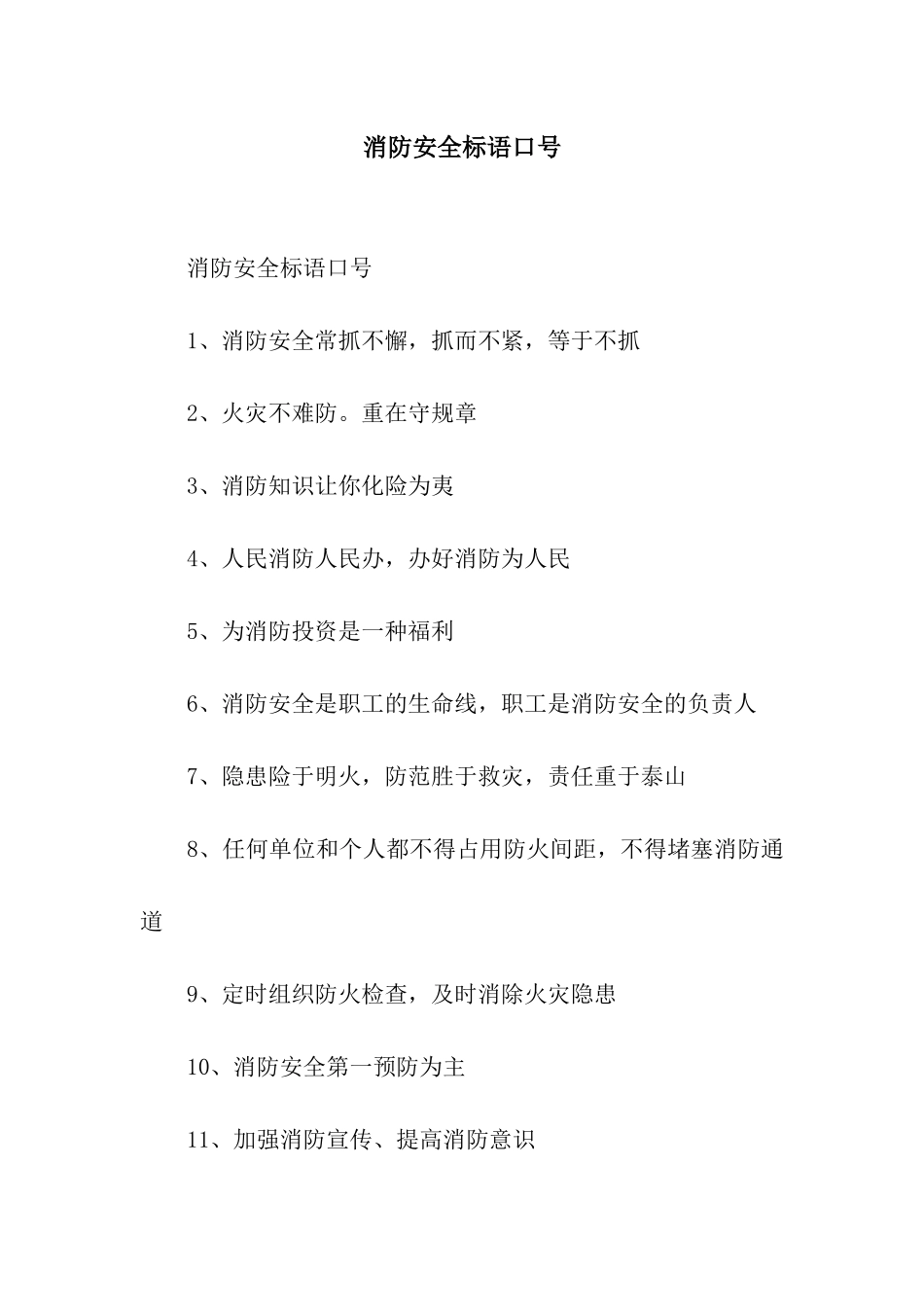 消防安全标语口号

消防安全标语口号

1、消防安全常抓不懈，抓而不紧，等于不抓

2、火灾不难防。重在守规章

3、消防知识让你化险为夷

4、人民消防人民办，办好消防为人民

5、为消防投资是一种福利

6、消防安全是职工的生命线，职工是消防安全的负责人

7、隐患险于明火，防范胜于救灾，责任重于泰山

8、任何单位和个人都不得占用防火间距，不得堵塞消防通道

9、定时组织防火检查，及时消除火灾隐患

10、消防安全第一预防为主

11、加强消防宣传、提高消防意识